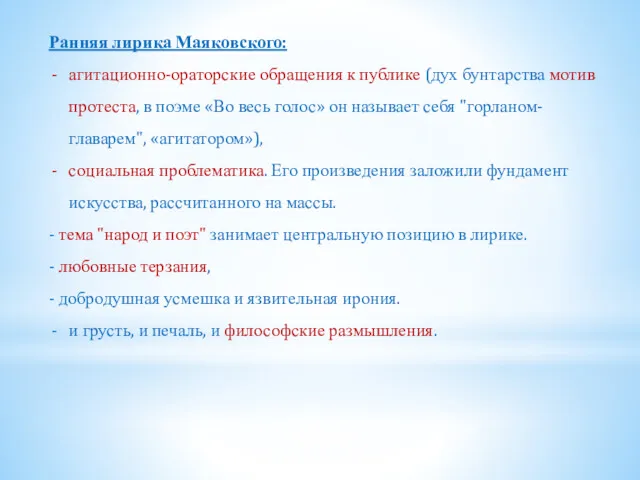 Ранняя лирика Маяковского:

- агитационно-ораторские обращения к публике (дух бунтарства мотив протеста, в поэме «Во весь голос» он называет себя "горланом-главарем", «агитатором»),
- социальная проблематика. Его произведения заложили фундамент искусства, рассчитанного на массы.
- тема "народ и поэт" занимает центральную позицию в лирике.
- любовные терзания,
- добродушная усмешка и язвительная ирония.
- и грусть, и печаль, и философские размышления.